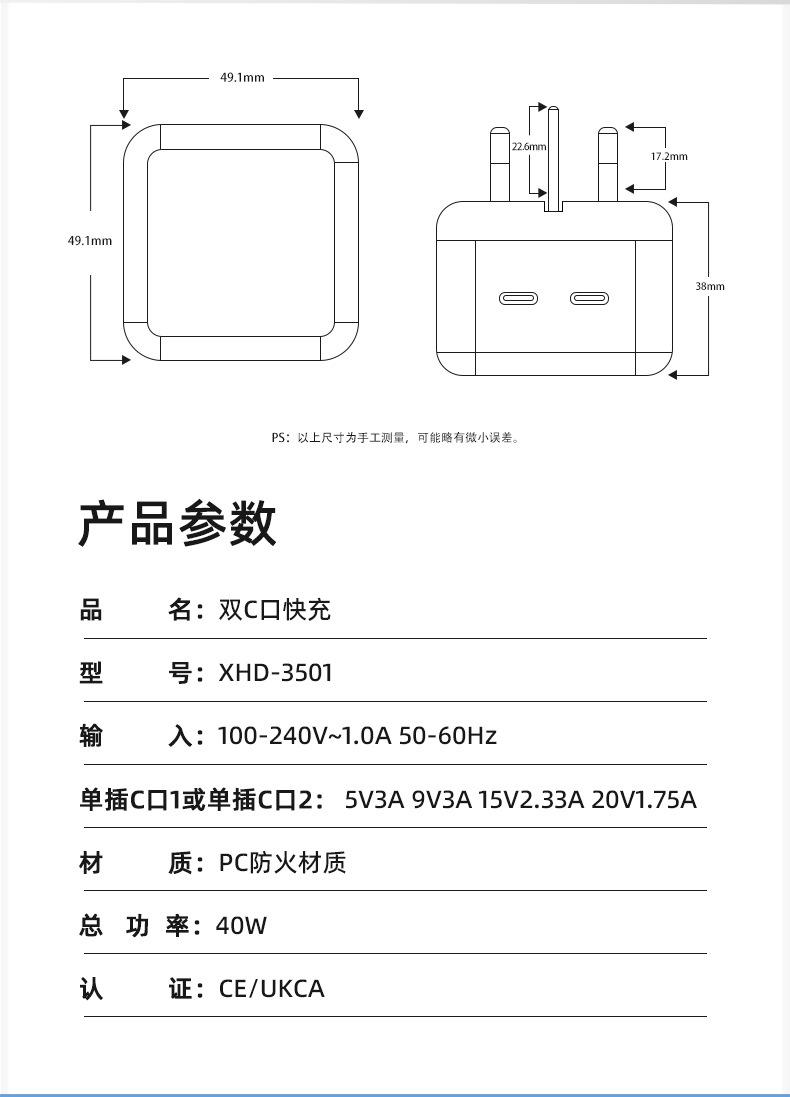 49.1mm

49.1mm

22.6mm

17.2mm

38mm

PS：以上尺寸为手工测量，可能略有微小误差。

产品参数

品　　名：双C口快充

型　　号：XHD-3501

输　　入：100-240V~1.0A 50-60Hz

单插C口1或单插C口2： 5V3A 9V3A 15V2.33A 20V1.75A

材　　质：PC防火材质

总 功 率：40W

认　　证：CE/UKCA